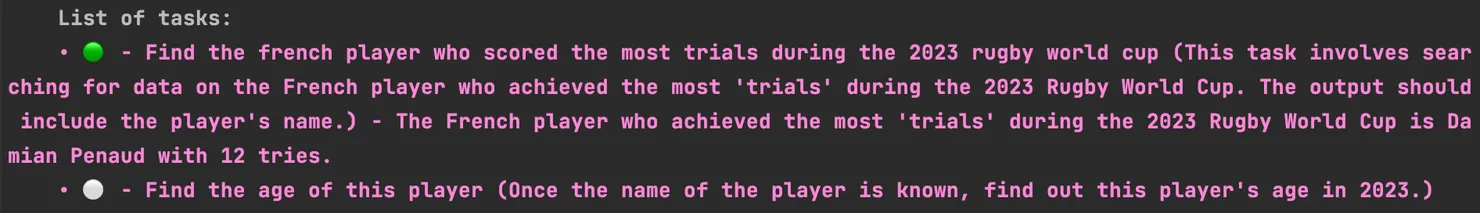 List of tasks:

• 🟢 - Find the french player who scored the most trials during the 2023 rugby world cup (This task involves searching for data on the French player who achieved the most 'trials' during the 2023 Rugby World Cup. The output should include the player's name.) - The French player who achieved the most 'trials' during the 2023 Rugby World Cup is Damian Penaud with 12 tries.

• ⚪ - Find the age of this player (Once the name of the player is known, find out this player's age in 2023.)